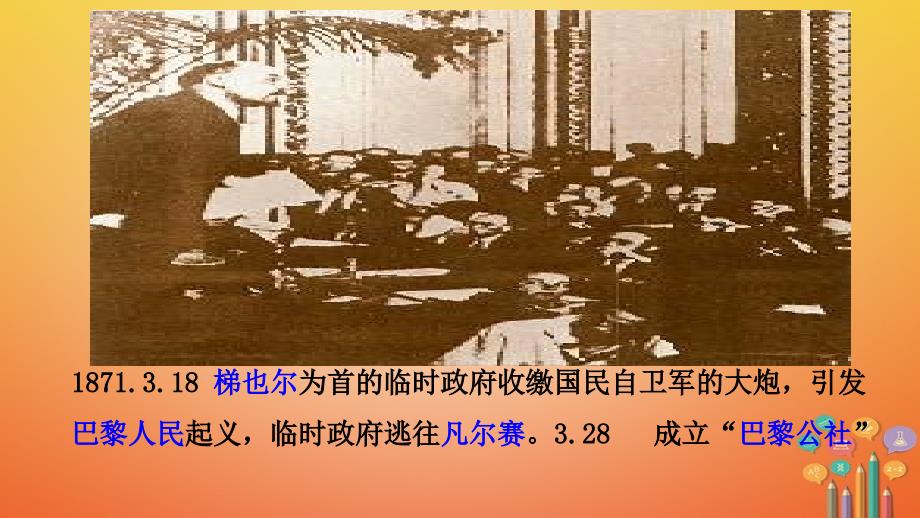 1871.3.18 梯也尔为首的临时政府收缴国民自卫军的大炮，引发巴黎人民起义，临时政府逃往凡尔赛。3.28　成立“巴黎公社”